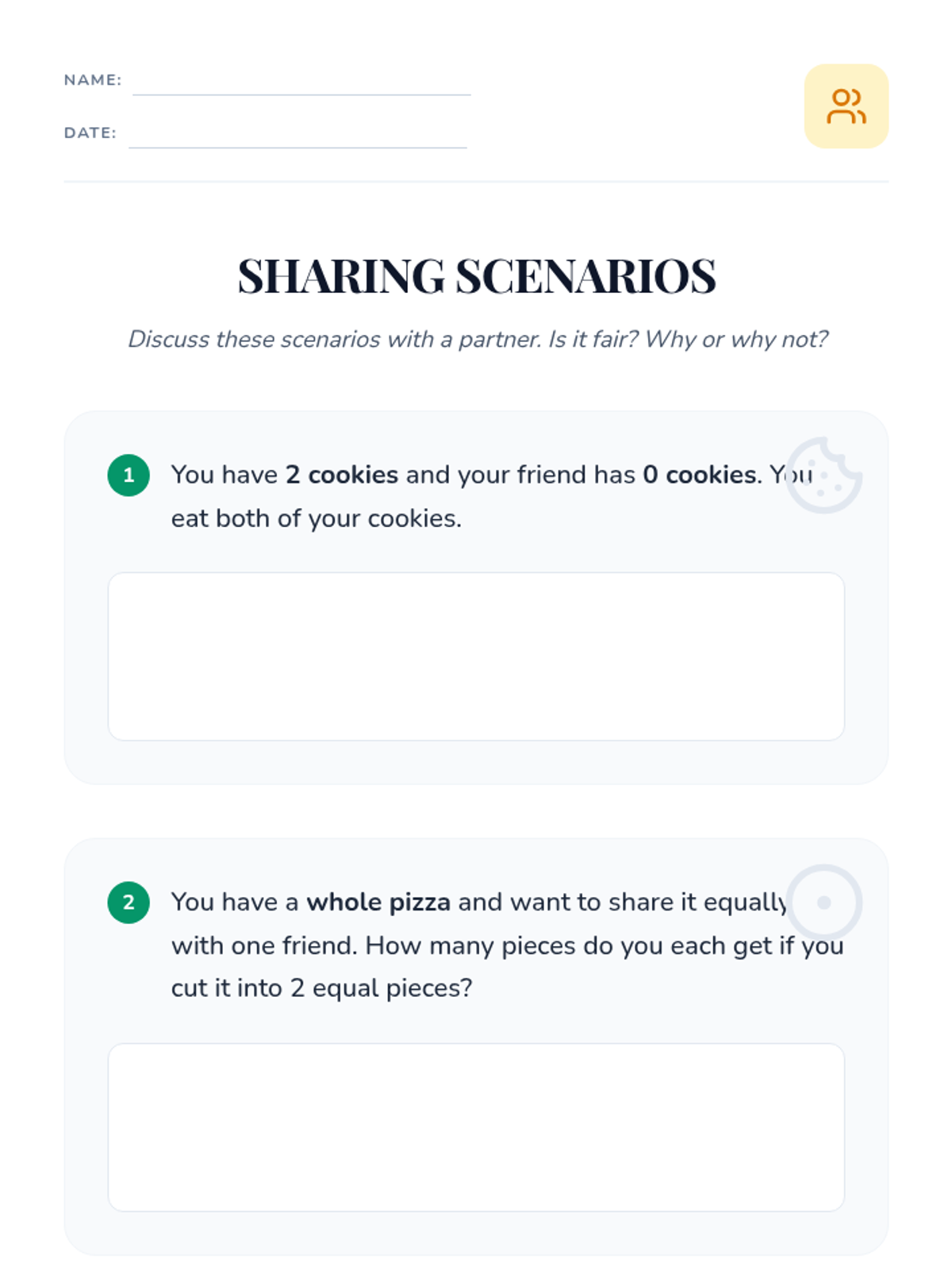 NAME: ____

DATE: ____

SHARING SCENARIOS

Discuss these scenarios with a partner. Is it fair? Why or why not?

1 You have 2 cookies and your friend has 0 cookies. You eat both of your cookies.

2 You have a whole pizza and want to share it equally with one friend. How many pieces do you each get if you cut it into 2 equal pieces?